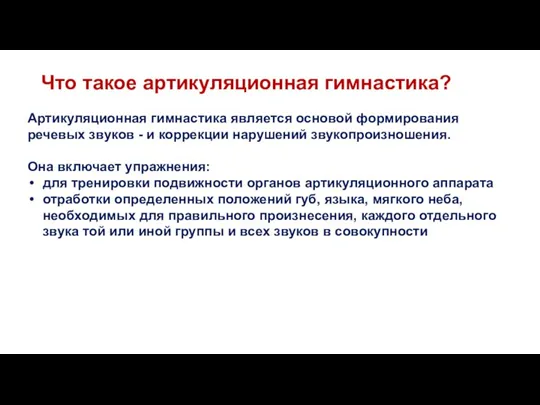 Что такое артикуляционная гимнастика?

Артикуляционная гимнастика является основой формирования речевых звуков - и коррекции нарушений звукопроизношения.

Она включает упражнения:
• для тренировки подвижности органов артикуляционного аппарата
• отработки определенных положений губ, языка, мягкого неба, необходимых для правильного произнесения, каждого отдельного звука той или иной группы и всех звуков в совокупности